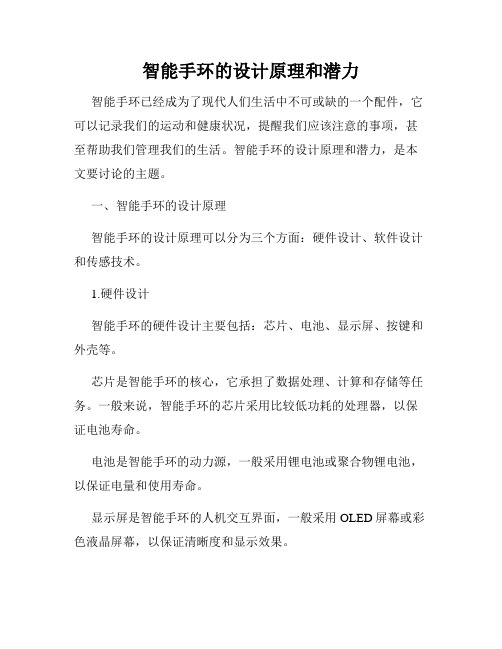 智能手环的设计原理和潜力

智能手环已经成为了现代人们生活中不可或缺的一个配件，它可以记录我们的运动和健康状况，提醒我们应该注意的事项，甚至帮助我们管理我们的生活。智能手环的设计原理和潜力，是本文要讨论的主题。

一、智能手环的设计原理

智能手环的设计原理可以分为三个方面：硬件设计、软件设计和传感技术。

1.硬件设计

智能手环的硬件设计主要包括：芯片、电池、显示屏、按键和外壳等。

芯片是智能手环的核心，它承担了数据处理、计算和存储等任务。一般来说，智能手环的芯片采用比较低功耗的处理器，以保证电池寿命。

电池是智能手环的动力源，一般采用锂电池或聚合物锂电池，以保证电量和使用寿命。

显示屏是智能手环的人机交互界面，一般采用 OLED 屏幕或彩色液晶屏幕，以保证清晰度和显示效果。